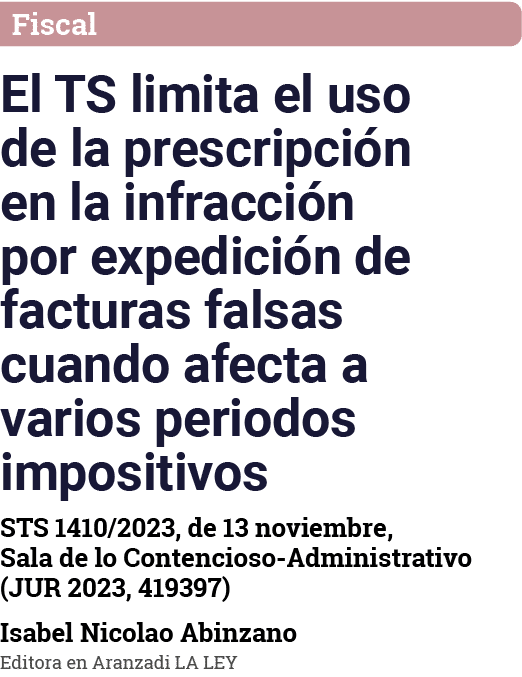 Fiscal

El TS limita el uso de la prescripción en la infracción por expedición de facturas falsas cuando afecta a varios periodos impositivos

STS 1410/2023, de 13 noviembre, Sala de lo Contencioso-Administrativo (JUR 2023, 419397)

Isabel Nicolao Abinzano
Editora en Aranzadi LA LEY